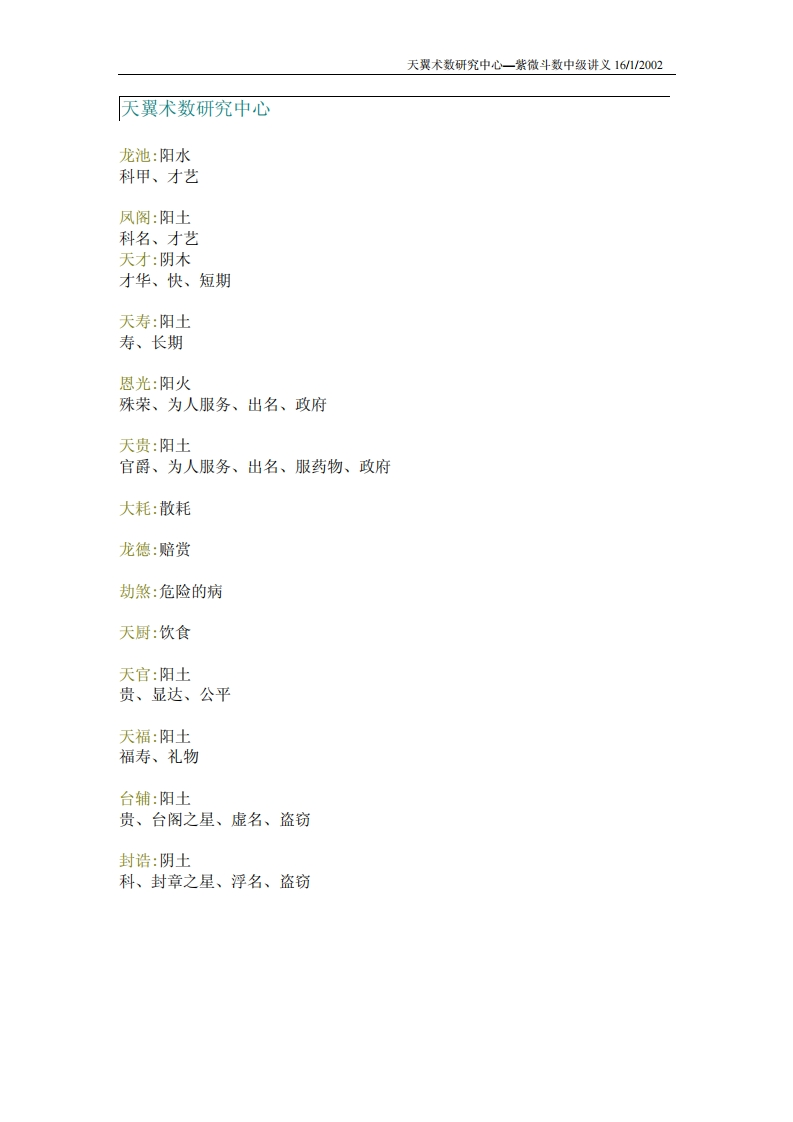 天翼术数研究中心—紫微斗数中级讲义 16/1/2002

天翼术数研究中心

龙池:阳水
科甲、才艺

凤阁:阳土
科名、才艺
天才:阴木
才华、快、短期

天寿:阳土
寿、长期

恩光:阳火
殊荣、为人服务、出名、政府

天贵:阳土
官爵、为人服务、出名、服药物、政府

大耗:散耗

龙德:赔赏

劫煞:危险的病

天厨:饮食

天官:阳土
贵、显达、公平

天福:阳土
福寿、礼物

台辅:阳土
贵、台阁之星、虚名、盗窃

封诰:阴土
科、封章之星、浮名、盗窃